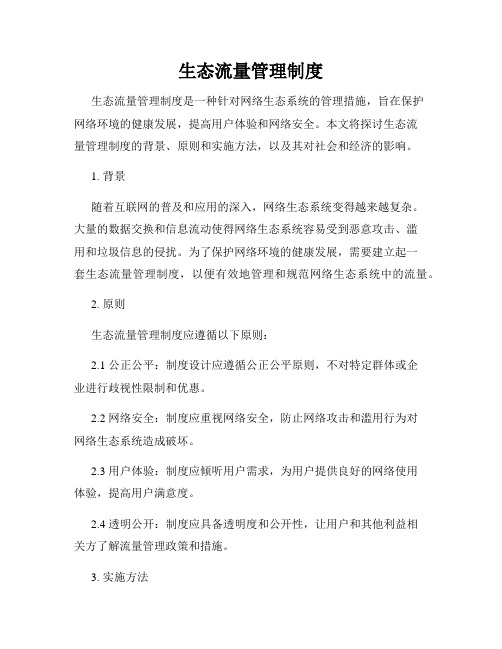 生态流量管理制度

生态流量管理制度是一种针对网络生态系统的管理措施，旨在保护网络环境的健康发展，提高用户体验和网络安全。本文将探讨生态流量管理制度的背景、原则和实施方法，以及其对社会和经济的影响。

1. 背景

随着互联网的普及和应用的深入，网络生态系统变得越来越复杂。大量的数据交换和信息流动使得网络生态系统容易受到恶意攻击、滥用和垃圾信息的侵扰。为了保护网络环境的健康发展，需要建立起一套生态流量管理制度，以便有效地管理和规范网络生态系统中的流量。

2. 原则

生态流量管理制度应遵循以下原则：

2.1 公正公平：制度设计应遵循公正公平原则，不对特定群体或企业进行歧视性限制和优惠。

2.2 网络安全：制度应重视网络安全，防止网络攻击和滥用行为对网络生态系统造成破坏。

2.3 用户体验：制度应倾听用户需求，为用户提供良好的网络使用体验，提高用户满意度。

2.4 透明公开：制度应具备透明度和公开性，让用户和其他利益相关方了解流量管理政策和措施。

3. 实施方法